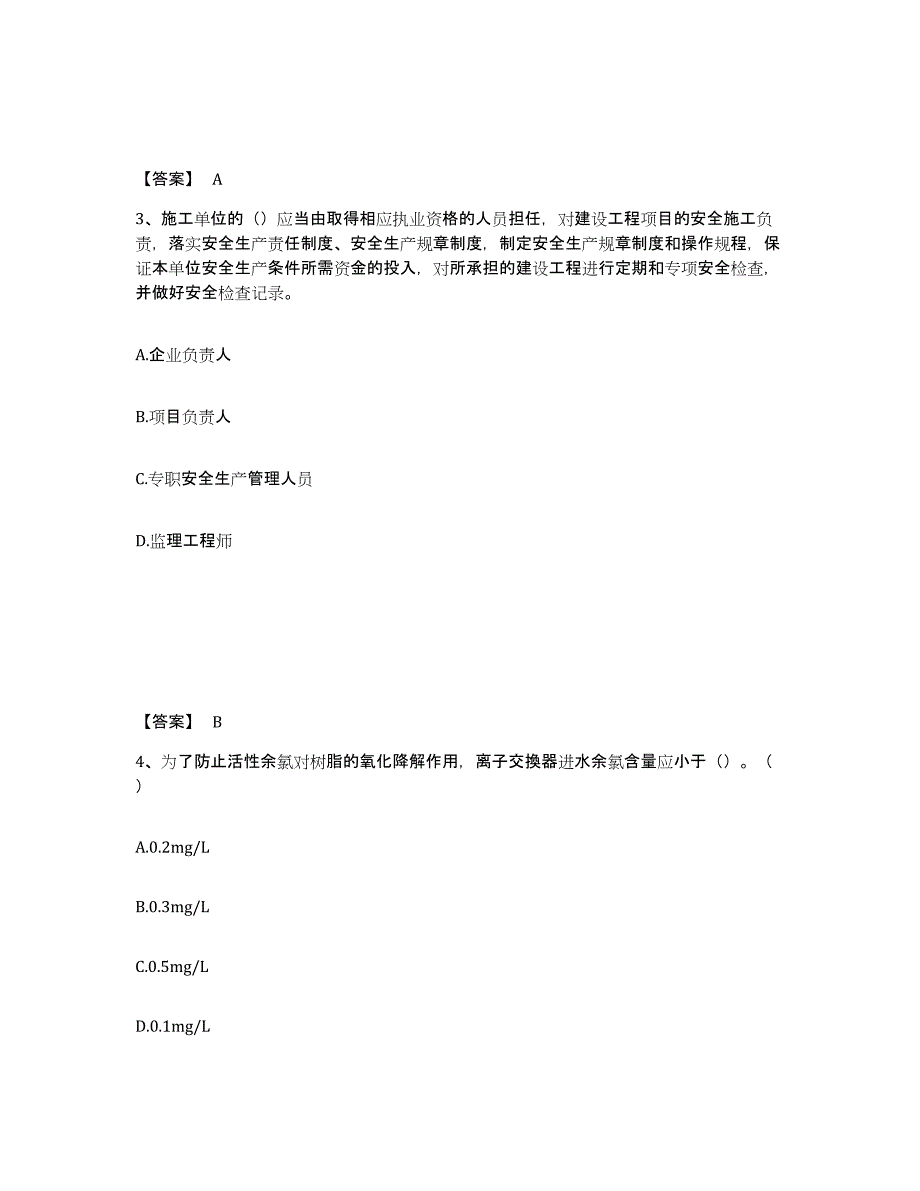 【答案】 A

3、施工单位的（）应当由取得相应执业资格的人员担任，对建设工程项目的安全施工负责，落实安全生产责任制度、安全生产规章制度，制定安全生产规章制度和操作规程，保证本单位安全生产条件所需资金的投入，对所承担的建设工程进行定期和专项安全检查，并做好安全检查记录。

A.企业负责人

B.项目负责人

C.专职安全生产管理人员

D.监理工程师

【答案】 B

4、为了防止活性余氯对树脂的氧化降解作用，离子交换器进水余氯含量应小于（）。（ ）

A.0.2mg/L

B.0.3mg/L

C.0.5mg/L

D.0.1mg/L